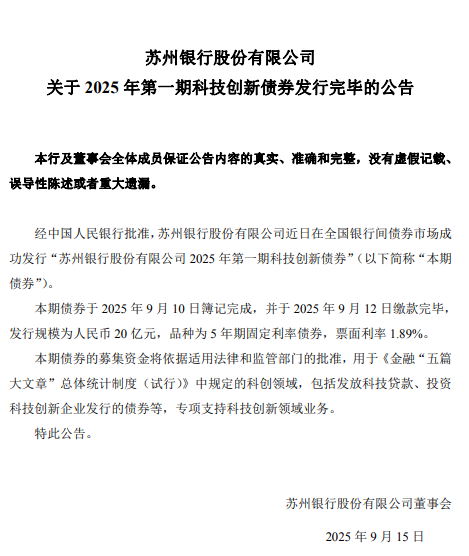 苏州银行股份有限公司
关于 2025 年第一期科技创新债券发行完毕的公告

本行及董事会全体成员保证公告内容的真实、准确和完整，没有虚假记载、误导性陈述或者重大遗漏。

经中国人民银行批准，苏州银行股份有限公司近日在全国银行间债券市场成功发行“苏州银行股份有限公司 2025 年第一期科技创新债券”（以下简称“本期债券”）。

本期债券于 2025 年 9 月 10 日簿记完成，并于 2025 年 9 月 12 日缴款完毕，发行规模为人民币 20 亿元，品种为 5 年期固定利率债券，票面利率 1.89%。

本期债券的募集资金将依据适用法律和监管部门的批准，用于《金融“五篇大文章”总体统计制度（试行）》中规定的科创领域，包括发放科技贷款、投资科技创新企业发行的债券等，专项支持科技创新领域业务。

特此公告。

苏州银行股份有限公司董事会

2025 年 9 月 15 日